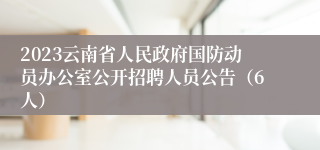 2023云南省人民政府国防动员办公室公开招聘人员公告（6人）